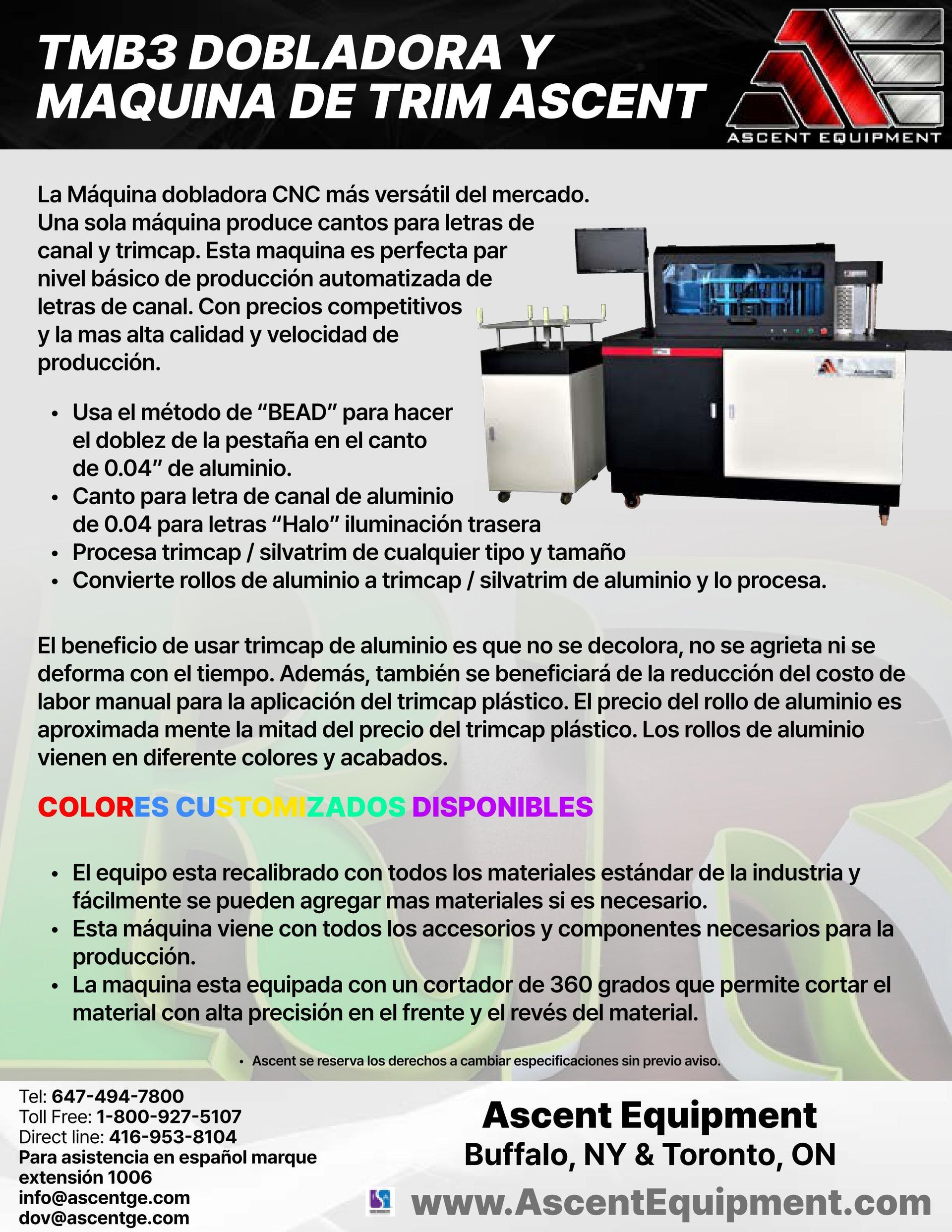 TMB3 DOBLADORA Y MAQUINA DE TRIM ASCENT

ASCENT EQUIPMENT

La Máquina dobladora CNC más versátil del mercado. Una sola máquina produce cantos para letras de canal y trimcap. Esta maquina es perfecta par nivel básico de producción automatizada de letras de canal. Con precios competitivos y la mas alta calidad y velocidad de producción.

• Usa el método de "BEAD" para hacer el doblez de la pestaña en el canto de 0.04" de aluminio.
• Canto para letra de canal de aluminio de 0.04 para letras "Halo" iluminación trasera
• Procesa trimcap / silvatrim de cualquier tipo y tamaño
• Convierte rollos de aluminio a trimcap / silvatrim de aluminio y lo procesa.

El beneficio de usar trimcap de aluminio es que no se decolora, no se agrieta ni se deforma con el tiempo. Además, también se beneficiará de la reducción del costo de labor manual para la aplicación del trimcap plástico. El precio del rollo de aluminio es aproximada mente la mitad del precio del trimcap plástico. Los rollos de aluminio vienen en diferente colores y acabados.

COLORES CUSTOMIZADOS DISPONIBLES

• El equipo esta recalibrado con todos los materiales estándar de la industria y fácilmente se pueden agregar mas materiales si es necesario.
• Esta máquina viene con todos los accesorios y componentes necesarios para la producción.
• La maquina esta equipada con un cortador de 360 grados que permite cortar el material con alta precisión en el frente y el revés del material.

• Ascent se reserva los derechos a cambiar especificaciones sin previo aviso.

Tel: 647-494-7800
Toll Free: 1-800-927-5107
Direct line: 416-953-8104
Para asistencia en español marque extensión 1006
info@ascentge.com
dov@ascentge.com

Ascent Equipment
Buffalo, NY & Toronto, ON
www.AscentEquipment.com